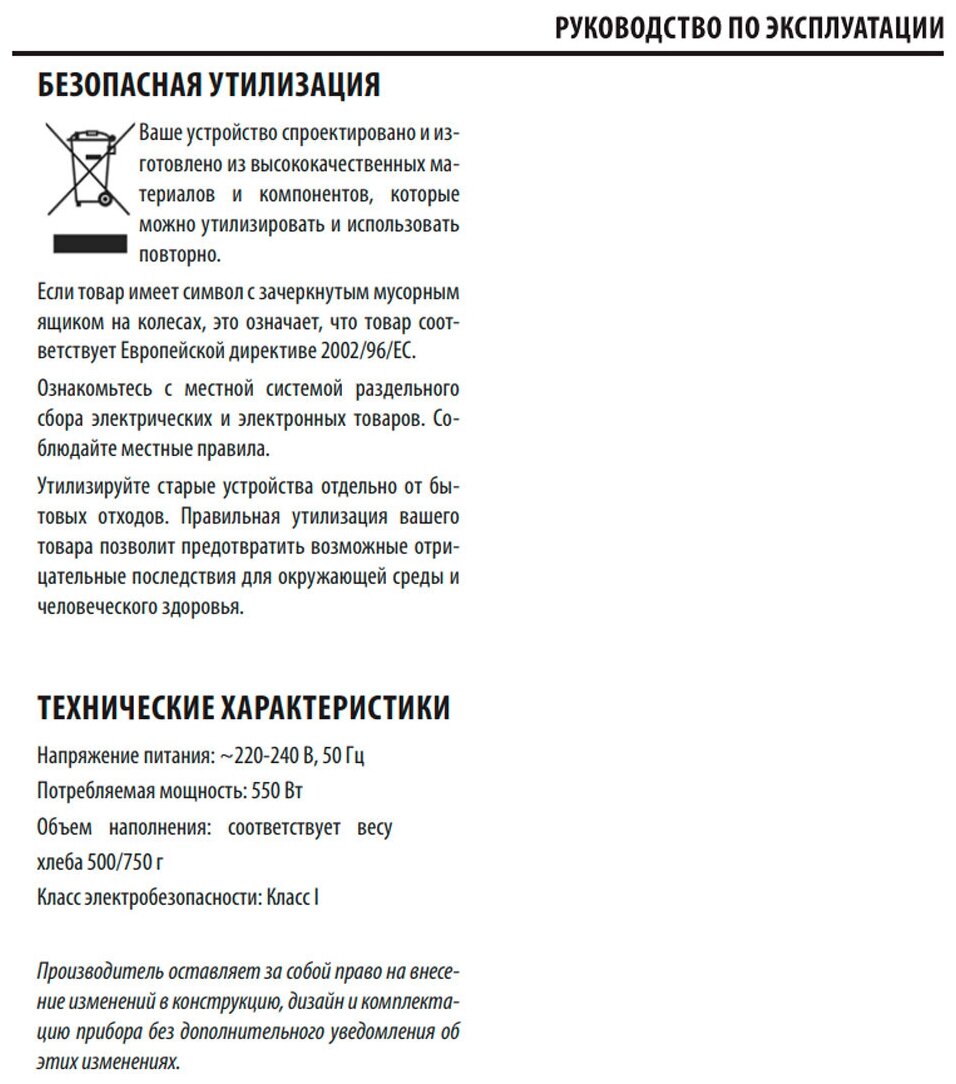 РУКОВОДСТВО ПО ЭКСПЛУАТАЦИИ

БЕЗОПАСНАЯ УТИЛИЗАЦИЯ

Ваше устройство спроектировано и изготовлено из высококачественных материалов и компонентов, которые можно утилизировать и использовать повторно.

Если товар имеет символ с зачеркнутым мусорным ящиком на колесах, это означает, что товар соответствует Европейской директиве 2002/96/EC.

Ознакомьтесь с местной системой раздельного сбора электрических и электронных товаров. Соблюдайте местные правила.

Утилизируйте старые устройства отдельно от бытовых отходов. Правильная утилизация вашего товара позволит предотвратить возможные отрицательные последствия для окружающей среды и человеческого здоровья.

ТЕХНИЧЕСКИЕ ХАРАКТЕРИСТИКИ

Напряжение питания: ~220-240 В, 50 Гц

Потребляемая мощность: 550 Вт

Объем наполнения: соответствует весу хлеба 500/750 г

Класс электробезопасности: Класс I

Производитель оставляет за собой право на внесение изменений в конструкцию, дизайн и комплектацию прибора без дополнительного уведомления об этих изменениях.